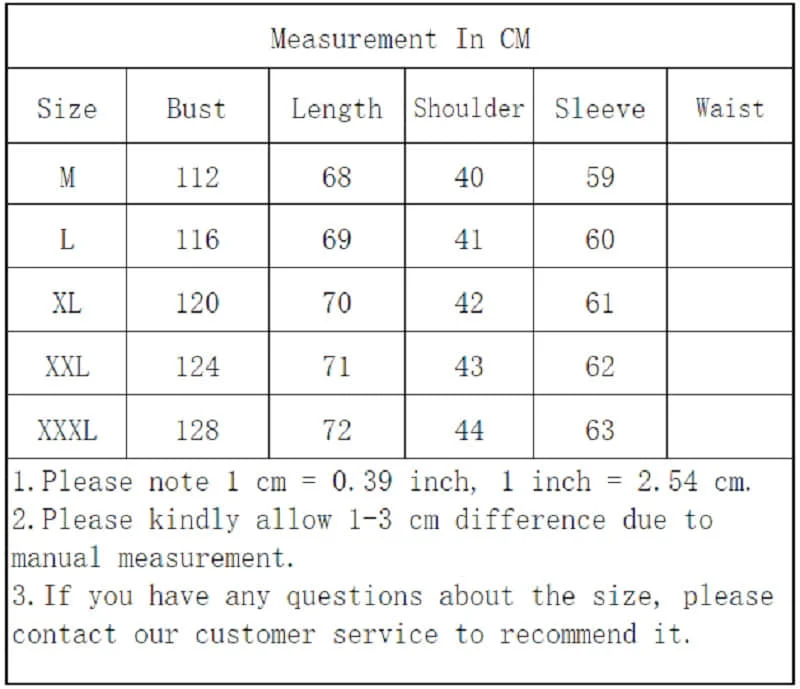 Measurement In CM

| Size | Bust | Length | Shoulder | Sleeve | Waist |
|---|---|---|---|---|---|
| M | 112 | 68 | 40 | 59 | |
| L | 116 | 69 | 41 | 60 | |
| XL | 120 | 70 | 42 | 61 | |
| XXL | 124 | 71 | 43 | 62 | |
| XXXL | 128 | 72 | 44 | 63 | |

1. Please note 1 cm = 0.39 inch, 1 inch = 2.54 cm.
2. Please kindly allow 1-3 cm difference due to manual measurement.
3. If you have any questions about the size, please contact our customer service to recommend it.